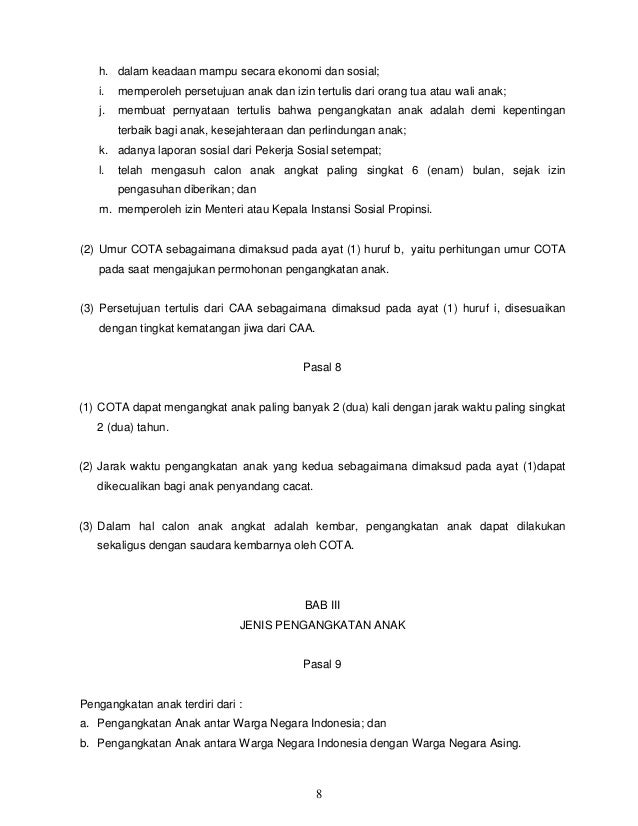 h. dalam keadaan mampu secara ekonomi dan sosial;
i. memperoleh persetujuan anak dan izin tertulis dari orang tua atau wali anak;
j. membuat pernyataan tertulis bahwa pengangkatan anak adalah demi kepentingan terbaik bagi anak, kesejahteraan dan perlindungan anak;
k. adanya laporan sosial dari Pekerja Sosial setempat;
l. telah mengasuh calon anak angkat paling singkat 6 (enam) bulan, sejak izin pengasuhan diberikan; dan
m. memperoleh izin Menteri atau Kepala Instansi Sosial Propinsi.

(2) Umur COTA sebagaimana dimaksud pada ayat (1) huruf b, yaitu perhitungan umur COTA pada saat mengajukan permohonan pengangkatan anak.

(3) Persetujuan tertulis dari CAA sebagaimana dimaksud pada ayat (1) huruf i, disesuaikan dengan tingkat kematangan jiwa dari CAA.

Pasal 8

(1) COTA dapat mengangkat anak paling banyak 2 (dua) kali dengan jarak waktu paling singkat 2 (dua) tahun.

(2) Jarak waktu pengangkatan anak yang kedua sebagaimana dimaksud pada ayat (1)dapat dikecualikan bagi anak penyandang cacat.

(3) Dalam hal calon anak angkat adalah kembar, pengangkatan anak dapat dilakukan sekaligus dengan saudara kembarnya oleh COTA.

BAB III
JENIS PENGANGKATAN ANAK

Pasal 9

Pengangkatan anak terdiri dari :
a. Pengangkatan Anak antar Warga Negara Indonesia; dan
b. Pengangkatan Anak antara Warga Negara Indonesia dengan Warga Negara Asing.

8